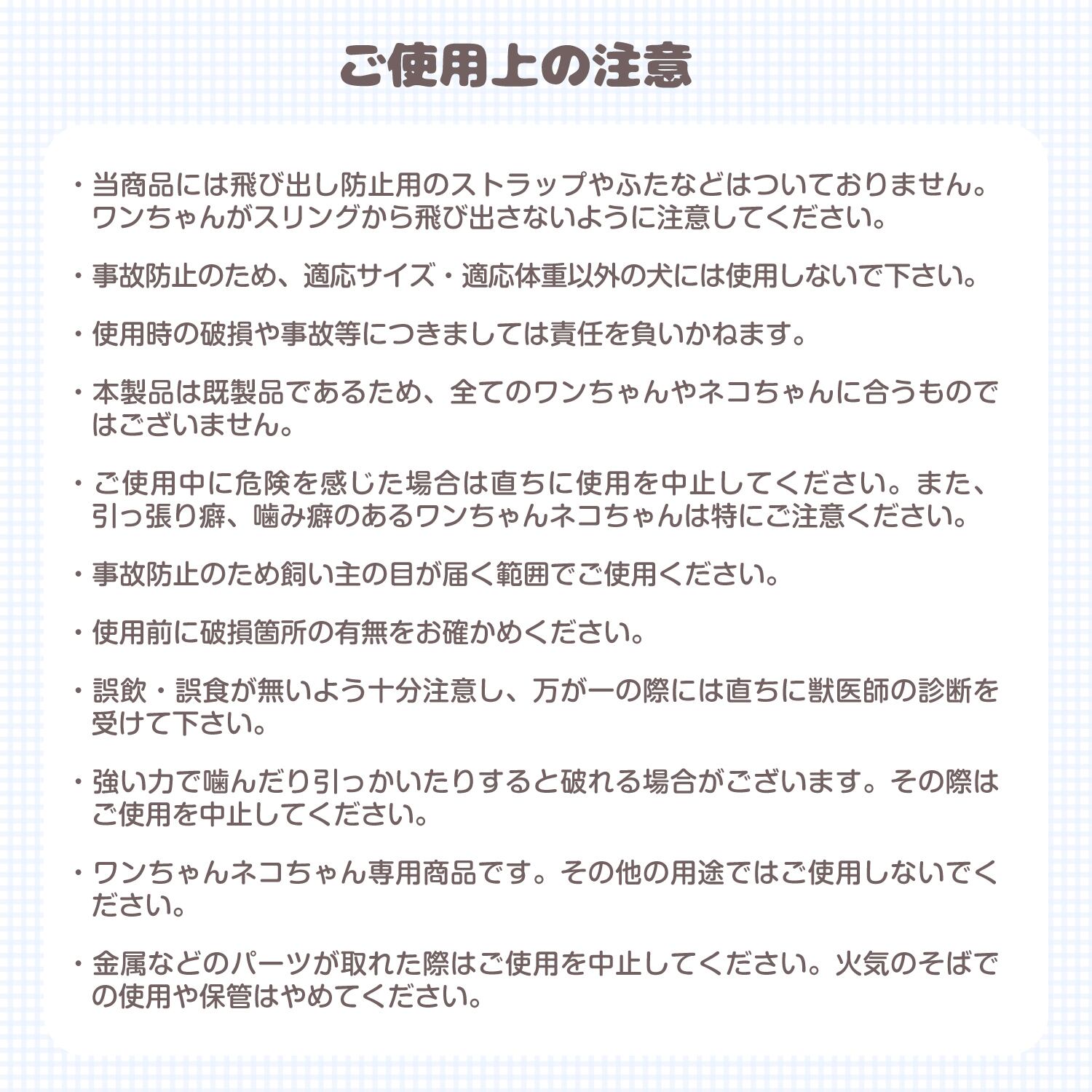 ご使用上の注意

・当商品には飛び出し防止用のストラップやふたなどはついておりません。ワンちゃんがスリングから飛び出さないように注意してください。

・事故防止のため、適応サイズ・適応体重以外の犬には使用しないで下さい。

・使用時の破損や事故等につきましては責任を負いかねます。

・本製品は既製品であるため、全てのワンちゃんやネコちゃんに合うものではございません。

・ご使用中に危険を感じた場合は直ちに使用を中止してください。また、引っ張り癖、噛み癖のあるワンちゃんネコちゃんは特にご注意ください。

・事故防止のため飼い主の目が届く範囲でご使用ください。

・使用前に破損箇所の有無をお確かめください。

・誤飲・誤食が無いよう十分注意し、万が一の際には直ちに獣医師の診断を受けて下さい。

・強い力で噛んだり引っかいたりすると破れる場合がございます。その際はご使用を中止してください。

・ワンちゃんネコちゃん専用商品です。その他の用途ではご使用しないでください。

・金属などのパーツが取れた際はご使用を中止してください。火気のそばでの使用や保管はやめてください。